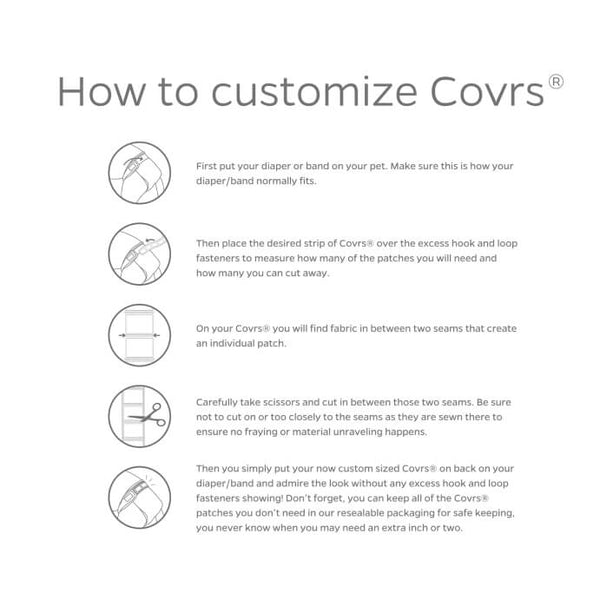 How to customize Covrs®

First put your diaper or band on your pet. Make sure this is how your diaper/band normally fits.

Then place the desired strip of Covrs® over the excess hook and loop fasteners to measure how many of the patches you will need and how many you can cut away.

On your Covrs® you will find fabric in between two seams that create an individual patch.

Carefully take scissors and cut in between those two seams. Be sure not to cut on or too closely to the seams as they are sewn there to ensure no fraying or material unraveling happens.

Then you simply put your now custom sized Covrs® on back on your diaper/band and admire the look without any excess hook and loop fasteners showing! Don't forget, you can keep all of the Covrs® patches you don't need in our resealable packaging for safe keeping, you never know when you may need an extra inch or two.